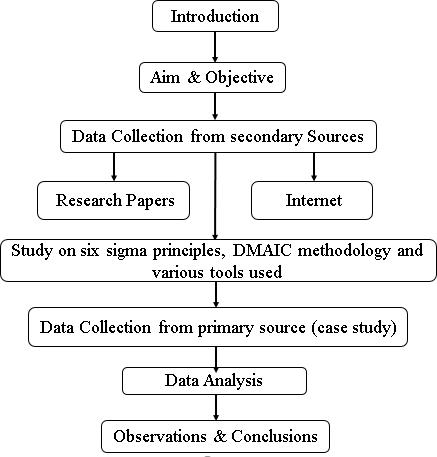 Introduction

Aim & Objective

Data Collection from secondary Sources

Research Papers

Internet

Study on six sigma principles, DMAIC methodology and various tools used

Data Collection from primary source (case study)

Data Analysis

Observations & Conclusions